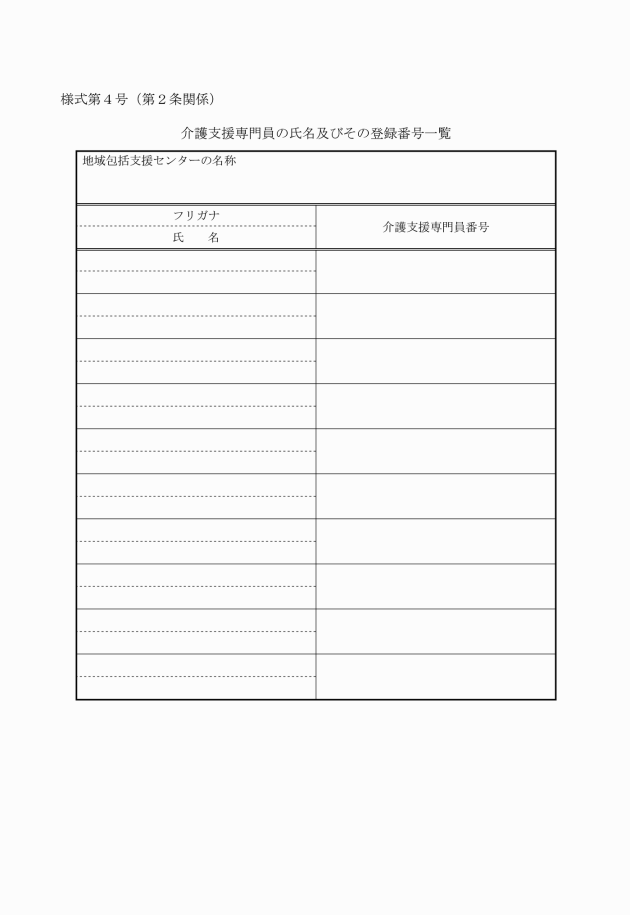 様式第４号（第２条関係）

介護支援専門員の氏名及びその登録番号一覧

地域包括支援センターの名称

| フリガナ<br>氏　　名 | 介護支援専門員番号 |
|---|---|
| | |
| | |
| | |
| | |
| | |
| | |
| | |
| | |
| | |
| | |